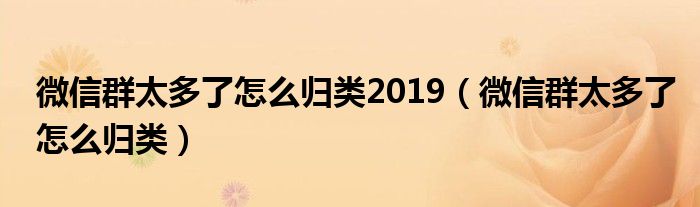 微信群太多了怎么归类2019（微信群太多了怎么归类）